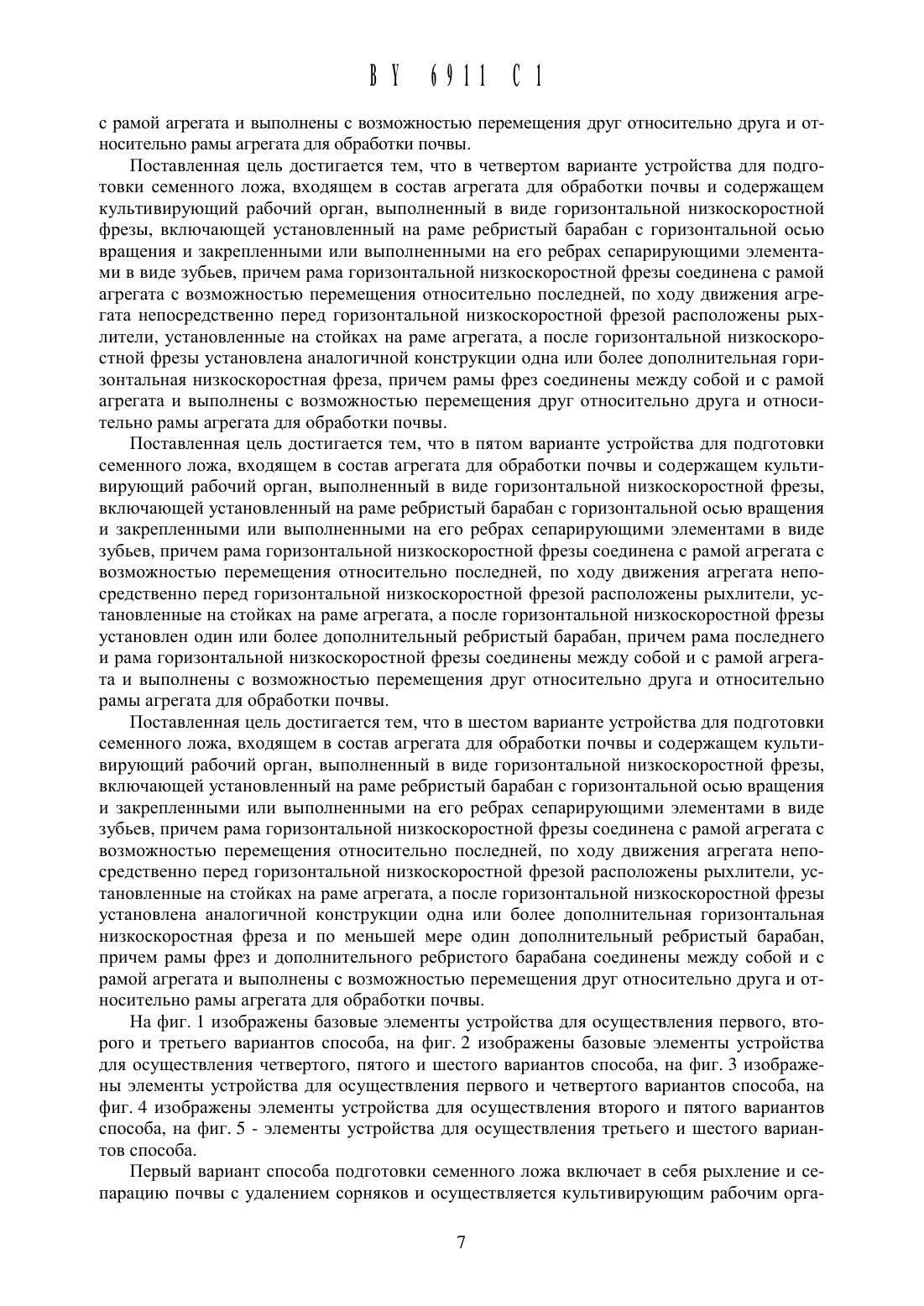 BY 6911 C1

с рамой агрегата и выполнены с возможностью перемещения друг относительно друга и относительно рамы агрегата для обработки почвы.

Поставленная цель достигается тем, что в четвертом варианте устройства для подготовки семенного ложа, входящем в состав агрегата для обработки почвы и содержащем культивирующий рабочий орган, выполненный в виде горизонтальной низкоскоростной фрезы, включающей установленный на раме ребристый барабан с горизонтальной осью вращения и закрепленными или выполненными на его ребрах сепарирующими элементами в виде зубьев, причем рама горизонтальной низкоскоростной фрезы соединена с рамой агрегата с возможностью перемещения относительно последней, по ходу движения агрегата непосредственно перед горизонтальной низкоскоростной фрезой расположены рыхлители, установленные на стойках на раме агрегата, а после горизонтальной низкоскоростной фрезы установлена аналогичной конструкции одна или более дополнительная горизонтальная низкоскоростная фреза, причем рамы фрез соединены между собой и с рамой агрегата и выполнены с возможностью перемещения друг относительно друга и относительно рамы агрегата для обработки почвы.

Поставленная цель достигается тем, что в пятом варианте устройства для подготовки семенного ложа, входящем в состав агрегата для обработки почвы и содержащем культивирующий рабочий орган, выполненный в виде горизонтальной низкоскоростной фрезы, включающей установленный на раме ребристый барабан с горизонтальной осью вращения и закрепленными или выполненными на его ребрах сепарирующими элементами в виде зубьев, причем рама горизонтальной низкоскоростной фрезы соединена с рамой агрегата с возможностью перемещения относительно последней, по ходу движения агрегата непосредственно перед горизонтальной низкоскоростной фрезой расположены рыхлители, установленные на стойках на раме агрегата, а после горизонтальной низкоскоростной фрезы установлен один или более дополнительный ребристый барабан, причем рама последнего и рама горизонтальной низкоскоростной фрезы соединены между собой и с рамой агрегата и выполнены с возможностью перемещения друг относительно друга и относительно рамы агрегата для обработки почвы.

Поставленная цель достигается тем, что в шестом варианте устройства для подготовки семенного ложа, входящем в состав агрегата для обработки почвы и содержащем культивирующий рабочий орган, выполненный в виде горизонтальной низкоскоростной фрезы, включающей установленный на раме ребристый барабан с горизонтальной осью вращения и закрепленными или выполненными на его ребрах сепарирующими элементами в виде зубьев, причем рама горизонтальной низкоскоростной фрезы соединена с рамой агрегата с возможностью перемещения относительно последней, по ходу движения агрегата непосредственно перед горизонтальной низкоскоростной фрезой расположены рыхлители, установленные на стойках на раме агрегата, а после горизонтальной низкоскоростной фрезы установлена аналогичной конструкции одна или более дополнительная горизонтальная низкоскоростная фреза и по меньшей мере один дополнительный ребристый барабан, причем рамы фрез и дополнительного ребристого барабана соединены между собой и с рамой агрегата и выполнены с возможностью перемещения друг относительно друга и относительно рамы агрегата для обработки почвы.

На фиг. 1 изображены базовые элементы устройства для осуществления первого, второго и третьего вариантов способа, на фиг. 2 изображены базовые элементы устройства для осуществления четвертого, пятого и шестого вариантов способа, на фиг. 3 изображены элементы устройства для осуществления первого и четвертого вариантов способа, на фиг. 4 изображены элементы устройства для осуществления второго и пятого вариантов способа, на фиг. 5 - элементы устройства для осуществления третьего и шестого вариантов способа.

Первый вариант способа подготовки семенного ложа включает в себя рыхление и сепарацию почвы с удалением сорняков и осуществляется культивирующим рабочим орга-

7